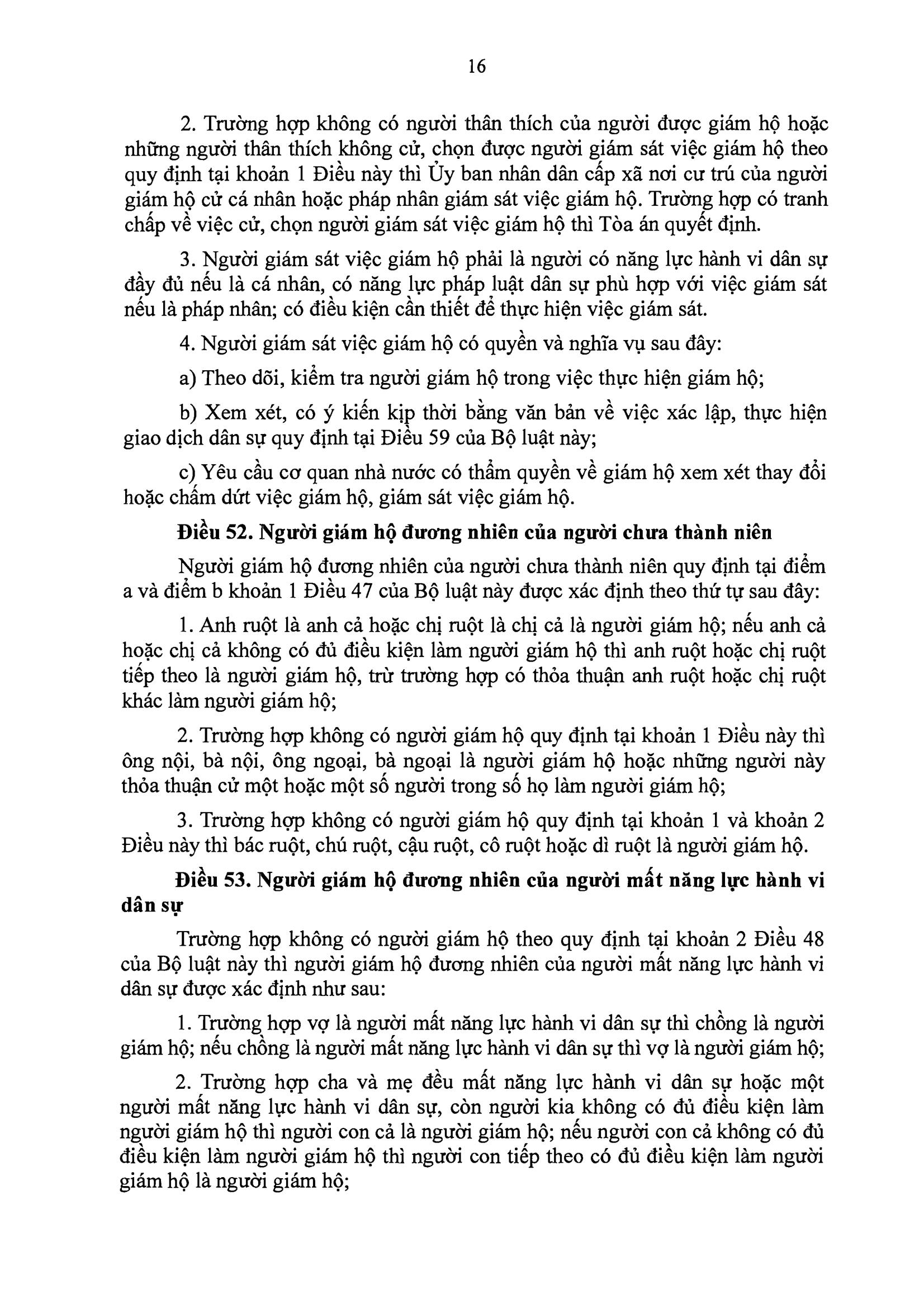 16

2. Trường hợp không có người thân thích của người được giám hộ hoặc những người thân thích không cử, chọn được người giám sát việc giám hộ theo quy định tại khoản 1 Điều này thì Ủy ban nhân dân cấp xã nơi cư trú của người giám hộ cử cá nhân hoặc pháp nhân giám sát việc giám hộ. Trường hợp có tranh chấp về việc cử, chọn người giám sát việc giám hộ thì Tòa án quyết định.

3. Người giám sát việc giám hộ phải là người có năng lực hành vi dân sự đầy đủ nếu là cá nhân, có năng lực pháp luật dân sự phù hợp với việc giám sát nếu là pháp nhân; có điều kiện cần thiết để thực hiện việc giám sát.

4. Người giám sát việc giám hộ có quyền và nghĩa vụ sau đây:

a) Theo dõi, kiểm tra người giám hộ trong việc thực hiện giám hộ;

b) Xem xét, có ý kiến kịp thời bằng văn bản về việc xác lập, thực hiện giao dịch dân sự quy định tại Điều 59 của Bộ luật này;

c) Yêu cầu cơ quan nhà nước có thẩm quyền về giám hộ xem xét thay đổi hoặc chấm dứt việc giám hộ, giám sát việc giám hộ.

Điều 52. Người giám hộ đương nhiên của người chưa thành niên

Người giám hộ đương nhiên của người chưa thành niên quy định tại điểm a và điểm b khoản 1 Điều 47 của Bộ luật này được xác định theo thứ tự sau đây:

1. Anh ruột là anh cả hoặc chị ruột là chị cả là người giám hộ; nếu anh cả hoặc chị cả không có đủ điều kiện làm người giám hộ thì anh ruột hoặc chị ruột tiếp theo là người giám hộ, trừ trường hợp có thỏa thuận anh ruột hoặc chị ruột khác làm người giám hộ;

2. Trường hợp không có người giám hộ quy định tại khoản 1 Điều này thì ông nội, bà nội, ông ngoại, bà ngoại là người giám hộ hoặc những người này thỏa thuận cử một hoặc một số người trong số họ làm người giám hộ;

3. Trường hợp không có người giám hộ quy định tại khoản 1 và khoản 2 Điều này thì bác ruột, chú ruột, cậu ruột, cô ruột hoặc dì ruột là người giám hộ.

Điều 53. Người giám hộ đương nhiên của người mất năng lực hành vi dân sự

Trường hợp không có người giám hộ theo quy định tại khoản 2 Điều 48 của Bộ luật này thì người giám hộ đương nhiên của người mất năng lực hành vi dân sự được xác định như sau:

1. Trường hợp vợ là người mất năng lực hành vi dân sự thì chồng là người giám hộ; nếu chồng là người mất năng lực hành vi dân sự thì vợ là người giám hộ;

2. Trường hợp cha và mẹ đều mất năng lực hành vi dân sự hoặc một người mất năng lực hành vi dân sự, còn người kia không có đủ điều kiện làm người giám hộ thì người con cả là người giám hộ; nếu người con cả không có đủ điều kiện làm người giám hộ thì người con tiếp theo có đủ điều kiện làm người giám hộ là người giám hộ;